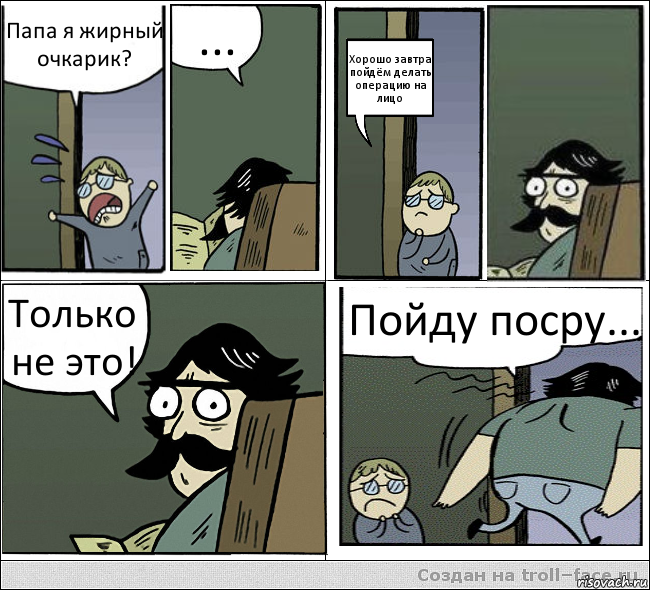 Папа я жирный очкарик?

...

Хорошо завтра пойдём делать операцию на лицо

Только не это!

Пойду посру...

Создан на troll-face.ru

risovach.ru